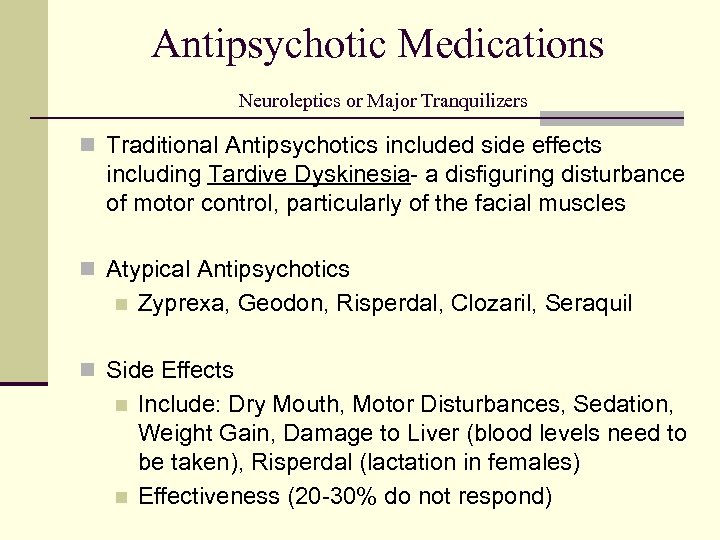 Antipsychotic Medications

Neuroleptics or Major Tranquilizers

Traditional Antipsychotics included side effects including Tardive Dyskinesia- a disfiguring disturbance of motor control, particularly of the facial muscles

Atypical Antipsychotics

Zyprexa, Geodon, Risperdal, Clozaril, Seraquil

Side Effects

Include: Dry Mouth, Motor Disturbances, Sedation, Weight Gain, Damage to Liver (blood levels need to be taken), Risperdal (lactation in females)

Effectiveness (20-30% do not respond)